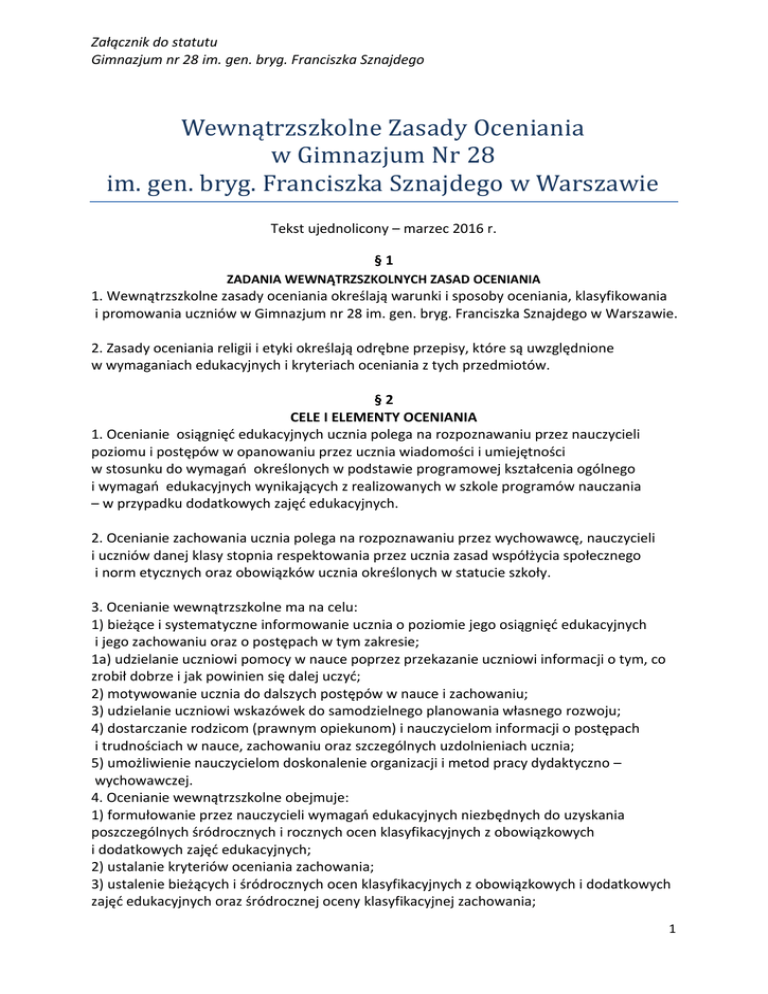 Załącznik do statutu
Gimnazjum nr 28 im. gen. bryg. Franciszka Sznajdego

Wewnątrzszkolne Zasady Oceniania
w Gimnazjum Nr 28
im. gen. bryg. Franciszka Sznajdego w Warszawie

Tekst ujednolicony – marzec 2016 r.

§ 1
ZADANIA WEWNĄTRZSZKOLNYCH ZASAD OCENIANIA
1. Wewnątrzszkolne zasady oceniania określają warunki i sposoby oceniania, klasyfikowania i promowania uczniów w Gimnazjum nr 28 im. gen. bryg. Franciszka Sznajdego w Warszawie.

2. Zasady oceniania religii i etyki określają odrębne przepisy, które są uwzględnione w wymaganiach edukacyjnych i kryteriach oceniania z tych przedmiotów.

§ 2
CELE I ELEMENTY OCENIANIA
1. Ocenianie osiągnięć edukacyjnych ucznia polega na rozpoznawaniu przez nauczycieli poziomu i postępów w opanowaniu przez ucznia wiadomości i umiejętności w stosunku do wymagań określonych w podstawie programowej kształcenia ogólnego i wymagań edukacyjnych wynikających z realizowanych w szkole programów nauczania – w przypadku dodatkowych zajęć edukacyjnych.

2. Ocenianie zachowania ucznia polega na rozpoznawaniu przez wychowawcę, nauczycieli i uczniów danej klasy stopnia respektowania przez ucznia zasad współżycia społecznego i norm etycznych oraz obowiązków ucznia określonych w statucie szkoły.

3. Ocenianie wewnątrzszkolne ma na celu:
1) bieżące i systematyczne informowanie ucznia o poziomie jego osiągnięć edukacyjnych i jego zachowaniu oraz o postępach w tym zakresie;
1a) udzielanie uczniowi pomocy w nauce poprzez przekazanie uczniowi informacji o tym, co zrobił dobrze i jak powinien się dalej uczyć;
2) motywowanie ucznia do dalszych postępów w nauce i zachowaniu;
3) udzielanie uczniowi wskazówek do samodzielnego planowania własnego rozwoju;
4) dostarczanie rodzicom (prawnym opiekunom) i nauczycielom informacji o postępach i trudnościach w nauce, zachowaniu oraz szczególnych uzdolnieniach ucznia;
5) umożliwienie nauczycielom doskonalenie organizacji i metod pracy dydaktyczno – wychowawczej.
4. Ocenianie wewnątrzszkolne obejmuje:
1) formułowanie przez nauczycieli wymagań edukacyjnych niezbędnych do uzyskania poszczególnych śródrocznych i rocznych ocen klasyfikacyjnych z obowiązkowych i dodatkowych zajęć edukacyjnych;
2) ustalanie kryteriów oceniania zachowania;
3) ustalenie bieżących i śródrocznych ocen klasyfikacyjnych z obowiązkowych i dodatkowych zajęć edukacyjnych oraz śródrocznej oceny klasyfikacyjnej zachowania;

1